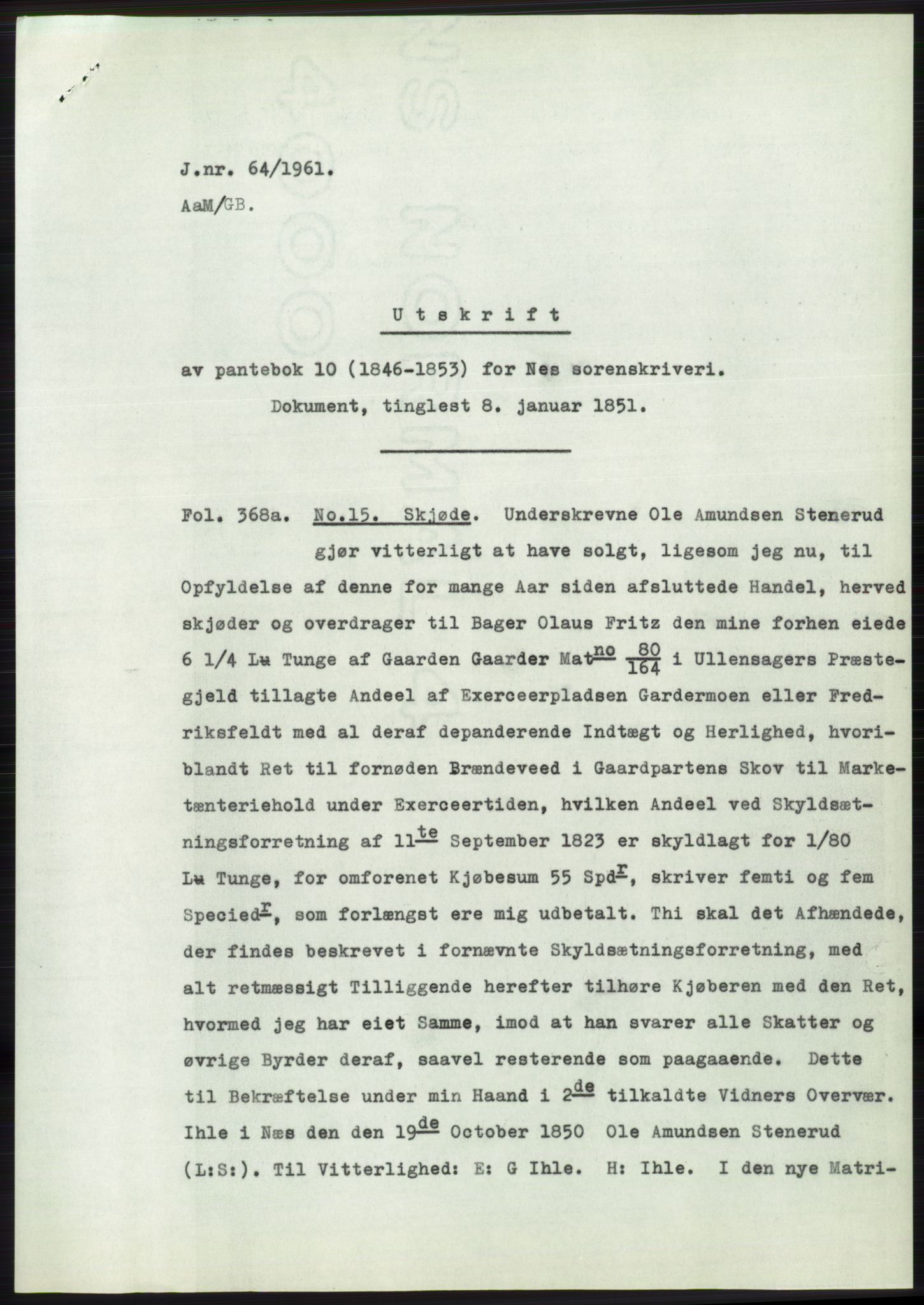 J.nr. 64/1961.

AaM/GB.

Utskrift

av pantebok 10 (1846-1853) for Nes sorenskriveri.

Dokument, tinglest 8. januar 1851.

Fol. 368a. No.15. Skjøde. Underskrevne Ole Amundsen Stenerud gjør vitterligt at have solgt, ligesom jeg nu, til Opfyldelse af denne for mange Aar siden afsluttede Handel, herved skjøder og overdrager til Bager Olaus Fritz den mine forhen eiede 6 1/4 Lu Tunge af Gaarden Gaarder Mat$^{no}$ $\frac{80}{164}$ i Ullensagers Præstegjeld tillagte Andeel af Exerceerpladsen Gardermoen eller Fredriksfeldt med al deraf depanderende Indtægt og Herlighed, hvoriblandt Ret til fornøden Brændeveed i Gaardpartens Skov til Marketænteriehold under Exerceertiden, hvilken Andeel ved Skyldsætningsforretning af 11$^{te}$ September 1823 er skyldlagt for 1/80 Lu Tunge, for omforenet Kjøbesum 55 Spd$^{r}$, skriver femti og fem Specied$^{r}$, som forlængst ere mig udbetalt. Thi skal det Afhændede, der findes beskrevet i fornævnte Skyldsætningsforretning, med alt retmæssigt Tilliggende herefter tilhøre Kjøberen med den Ret, hvormed jeg har eiet Samme, imod at han svarer alle Skatter og øvrige Byrder deraf, saavel resterende som paagaaende. Dette til Bekræftelse under min Haand i 2$^{de}$ tilkaldte Vidners Overvær. Ihle i Næs den den 19$^{de}$ October 1850 Ole Amundsen Stenerud (L:S:). Til Vitterlighed: E: G Ihle. H: Ihle. I den nye Matri-